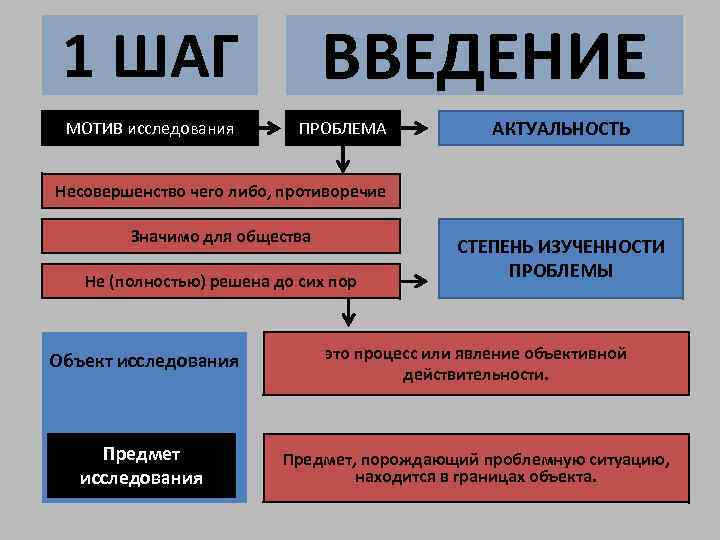 1 ШАГ

ВВЕДЕНИЕ

МОТИВ исследования

ПРОБЛЕМА

АКТУАЛЬНОСТЬ

Несовершенство чего либо, противоречие

Значимо для общества

Не (полностью) решена до сих пор

СТЕПЕНЬ ИЗУЧЕННОСТИ ПРОБЛЕМЫ

Объект исследования

это процесс или явление объективной действительности.

Предмет исследования

Предмет, порождающий проблемную ситуацию, находится в границах объекта.